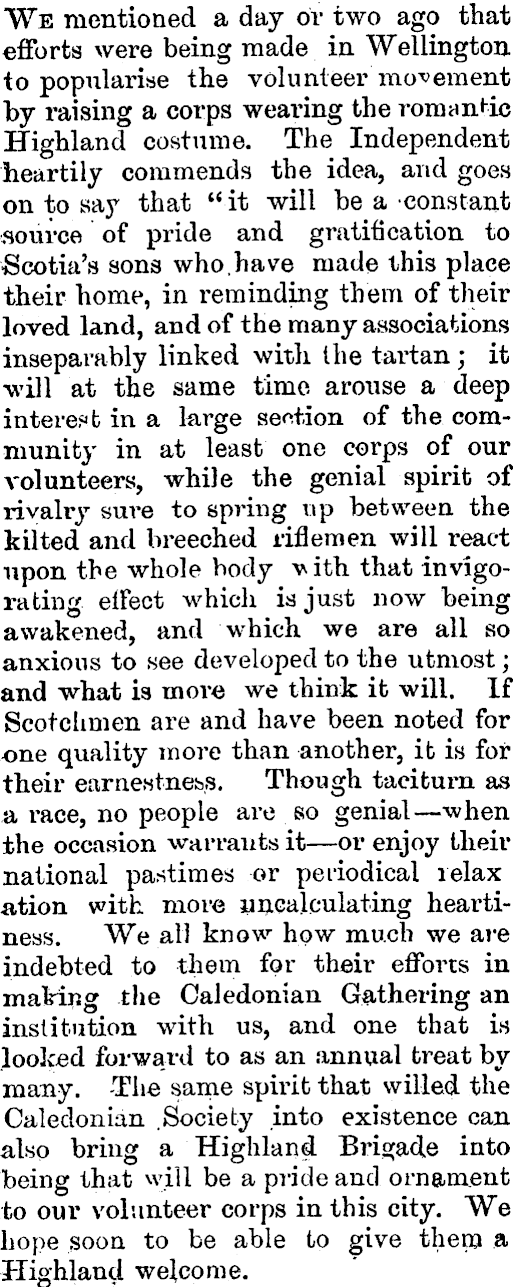 We mentioned a day or two ago that efforts were being made in Wellington to popularise the volunteer movement by raising a corps wearing the romantic Highland costume. The Independent heartily commends the idea, and goes on to say that "it will be a constant source of pride and gratification to Scotia's sons who have made this place their home, in reminding them of their loved land, and of the many associations inseparably linked with the tartan; it will at the same time arouse a deep interest in a large section of the community in at least one corps of our volunteers, while the genial spirit of rivalry sure to spring up between the kilted and breeched riflemen will react upon the whole body with that invigorating effect which is just now being awakened, and which we are all so anxious to see developed to the utmost; and what is more we think it will. If Scotchmen are and have been noted for one quality more than another, it is for their earnestness. Though taciturn as a race, no people are so genial—when the occasion warrants it—or enjoy their national pastimes or periodical relax ation with more uncalculating heartiness. We all know how much we are indebted to them for their efforts in making the Caledonian Gathering an institution with us, and one that is looked forward to as an annual treat by many. The same spirit that willed the Caledonian Society into existence can also bring a Highland Brigade into being that will be a pride and ornament to our volunteer corps in this city. We hope soon to be able to give them a Highland welcome.